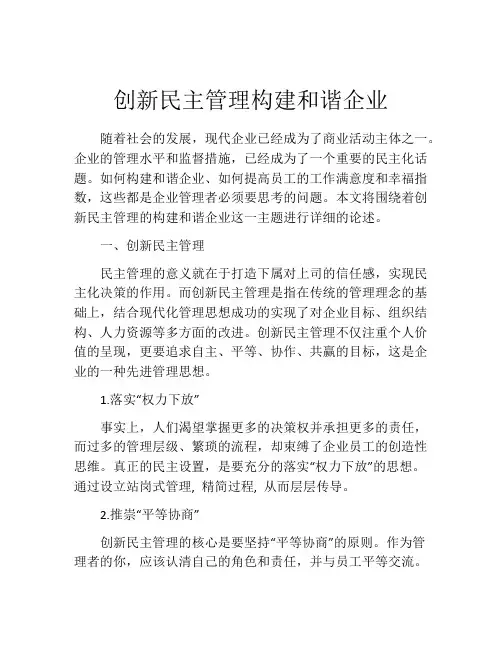 创新民主管理构建和谐企业

随着社会的发展，现代企业已经成为了商业活动主体之一。企业的管理水平和监督措施，已经成为了一个重要的民主化话题。如何构建和谐企业、如何提高员工的工作满意度和幸福指数，这些都是企业管理者必须要思考的问题。本文将围绕着创新民主管理的构建和谐企业这一主题进行详细的论述。

一、创新民主管理

民主管理的意义就在于打造下属对上司的信任感，实现民主化决策的作用。而创新民主管理是指在传统的管理理念的基础上，结合现代化管理思想成功的实现了对企业目标、组织结构、人力资源等多方面的改进。创新民主管理不仅注重个人价值的呈现，更要追求自主、平等、协作、共赢的目标，这是企业的一种先进管理思想。

1.落实“权力下放”

事实上，人们渴望掌握更多的决策权并承担更多的责任，而过多的管理层级、繁琐的流程，却束缚了企业员工的创造性思维。真正的民主设置，是要充分的落实“权力下放”的思想。通过设立站岗式管理, 精简过程, 从而层层传导。

2.推崇“平等协商”

创新民主管理的核心是要坚持“平等协商”的原则。作为管理者的你，应该认清自己的角色和责任，并与员工平等交流。